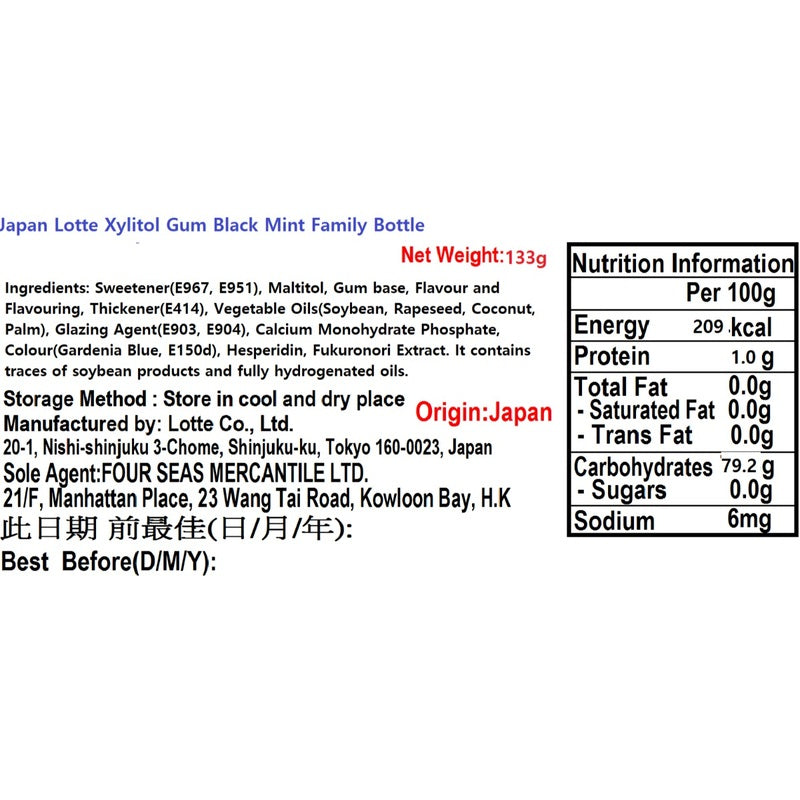 Japan Lotte Xylitol Gum Black Mint Family Bottle

Net Weight:133g

Ingredients: Sweetener(E967, E951), Maltitol, Gum base, Flavour and Flavouring, Thickener(E414), Vegetable Oils(Soybean, Rapeseed, Coconut, Palm), Glazing Agent(E903, E904), Calcium Monohydrate Phosphate, Colour(Gardenia Blue, E150d), Hesperidin, Fukuronori Extract. It contains traces of soybean products and fully hydrogenated oils.

Storage Method : Store in cool and dry place
Origin:Japan
Manufactured by: Lotte Co., Ltd.
20-1, Nishi-shinjuku 3-Chome, Shinjuku-ku, Tokyo 160-0023, Japan
Sole Agent:FOUR SEAS MERCANTILE LTD.
21/F, Manhattan Place, 23 Wang Tai Road, Kowloon Bay, H.K
此日期 前最佳(日/月/年):
Best Before(D/M/Y):

| Nutrition Information | |
|---|---|
| | Per 100g |
| Energy | 209 kcal |
| Protein | 1.0 g |
| Total Fat | 0.0g |
| - Saturated Fat | 0.0g |
| - Trans Fat | 0.0g |
| Carbohydrates | 79.2 g |
| - Sugars | 0.0g |
| Sodium | 6mg |